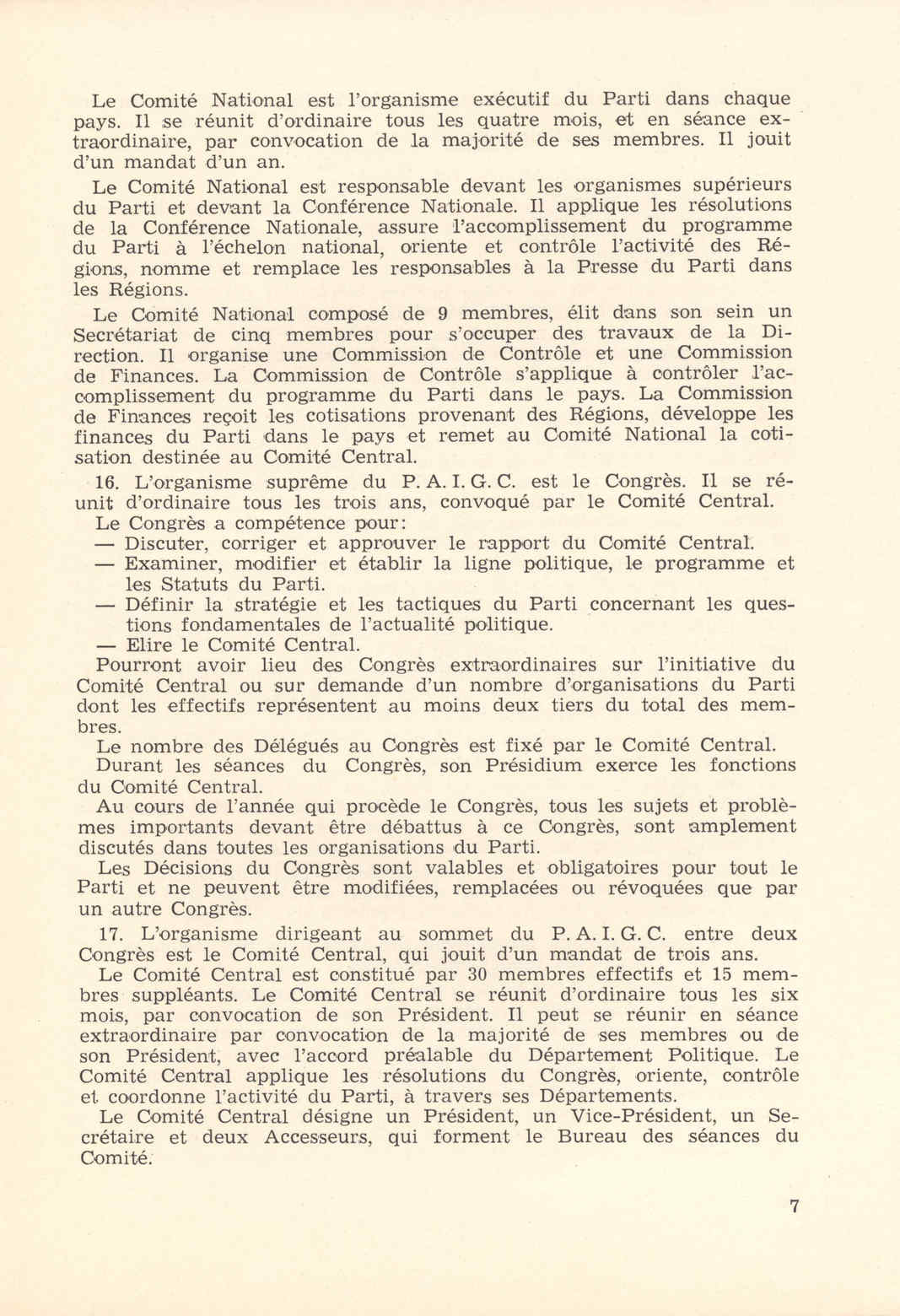 Le Comité National est l'organisme exécutif du Parti dans chaque pays. Il se réunit d'ordinaire tous les quatre mois, et en séance extraordinaire, par convocation de la majorité de ses membres. Il jouit d'un mandat d'un an.

Le Comité National est responsable devant les organismes supérieurs du Parti et devant la Conférence Nationale. Il applique les résolutions de la Conférence Nationale, assure l'accomplissement du programme du Parti à l'échelon national, oriente et contrôle l'activité des Régions, nomme et remplace les responsables à la Presse du Parti dans les Régions.

Le Comité National composé de 9 membres, élit dans son sein un Secrétariat de cinq membres pour s'occuper des travaux de la Direction. Il organise une Commission de Contrôle et une Commission de Finances. La Commission de Contrôle s'applique à contrôler l'accomplissement du programme du Parti dans le pays. La Commission de Finances reçoit les cotisations provenant des Régions, développe les finances du Parti dans le pays et remet au Comité National la cotisation destinée au Comité Central.

16. L'organisme suprême du P. A. I. G. C. est le Congrès. Il se réunit d'ordinaire tous les trois ans, convoqué par le Comité Central.

Le Congrès a compétence pour:
— Discuter, corriger et approuver le rapport du Comité Central.
— Examiner, modifier et établir la ligne politique, le programme et les Statuts du Parti.
— Définir la stratégie et les tactiques du Parti concernant les questions fondamentales de l'actualité politique.
— Elire le Comité Central.

Pourront avoir lieu des Congrès extraordinaires sur l'initiative du Comité Central ou sur demande d'un nombre d'organisations du Parti dont les effectifs représentent au moins deux tiers du total des membres.

Le nombre des Délégués au Congrès est fixé par le Comité Central.

Durant les séances du Congrès, son Présidium exerce les fonctions du Comité Central.

Au cours de l'année qui procède le Congrès, tous les sujets et problèmes importants devant être débattus à ce Congrès, sont amplement discutés dans toutes les organisations du Parti.

Les Décisions du Congrès sont valables et obligatoires pour tout le Parti et ne peuvent être modifiées, remplacées ou révoquées que par un autre Congrès.

17. L'organisme dirigeant au sommet du P. A. I. G. C. entre deux Congrès est le Comité Central, qui jouit d'un mandat de trois ans.

Le Comité Central est constitué par 30 membres effectifs et 15 membres suppléants. Le Comité Central se réunit d'ordinaire tous les six mois, par convocation de son Président. Il peut se réunir en séance extraordinaire par convocation de la majorité de ses membres ou de son Président, avec l'accord préalable du Département Politique. Le Comité Central applique les résolutions du Congrès, oriente, contrôle et coordonne l'activité du Parti, à travers ses Départements.

Le Comité Central désigne un Président, un Vice-Président, un Secrétaire et deux Accesseurs, qui forment le Bureau des séances du Comité.

7